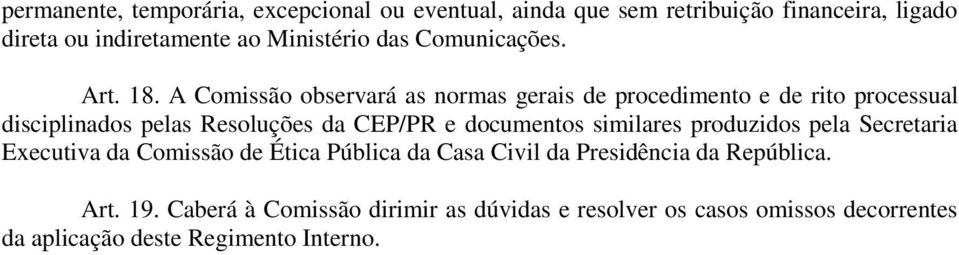 permanente, temporária, excepcional ou eventual, ainda que sem retribuição financeira, ligado direta ou indiretamente ao Ministério das Comunicações.

Art. 18. A Comissão observará as normas gerais de procedimento e de rito processual disciplinados pelas Resoluções da CEP/PR e documentos similares produzidos pela Secretaria Executiva da Comissão de Ética Pública da Casa Civil da Presidência da República.

Art. 19. Caberá à Comissão dirimir as dúvidas e resolver os casos omissos decorrentes da aplicação deste Regimento Interno.